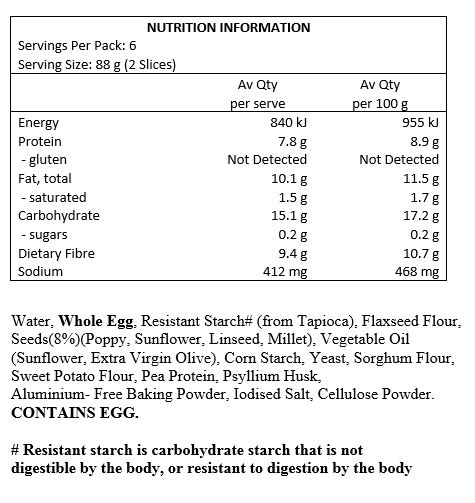 NUTRITION INFORMATION
Servings Per Pack: 6
Serving Size: 88 g (2 Slices)

| | Av Qty per serve | Av Qty per 100 g |
|---|---|---|
| Energy | 840 kJ | 955 kJ |
| Protein | 7.8 g | 8.9 g |
| - gluten | Not Detected | Not Detected |
| Fat, total | 10.1 g | 11.5 g |
| - saturated | 1.5 g | 1.7 g |
| Carbohydrate | 15.1 g | 17.2 g |
| - sugars | 0.2 g | 0.2 g |
| Dietary Fibre | 9.4 g | 10.7 g |
| Sodium | 412 mg | 468 mg |

Water, Whole Egg, Resistant Starch# (from Tapioca), Flaxseed Flour, Seeds(8%)(Poppy, Sunflower, Linseed, Millet), Vegetable Oil (Sunflower, Extra Virgin Olive), Corn Starch, Yeast, Sorghum Flour, Sweet Potato Flour, Pea Protein, Psyllium Husk, Aluminium- Free Baking Powder, Iodised Salt, Cellulose Powder. CONTAINS EGG.

# Resistant starch is carbohydrate starch that is not digestible by the body, or resistant to digestion by the body